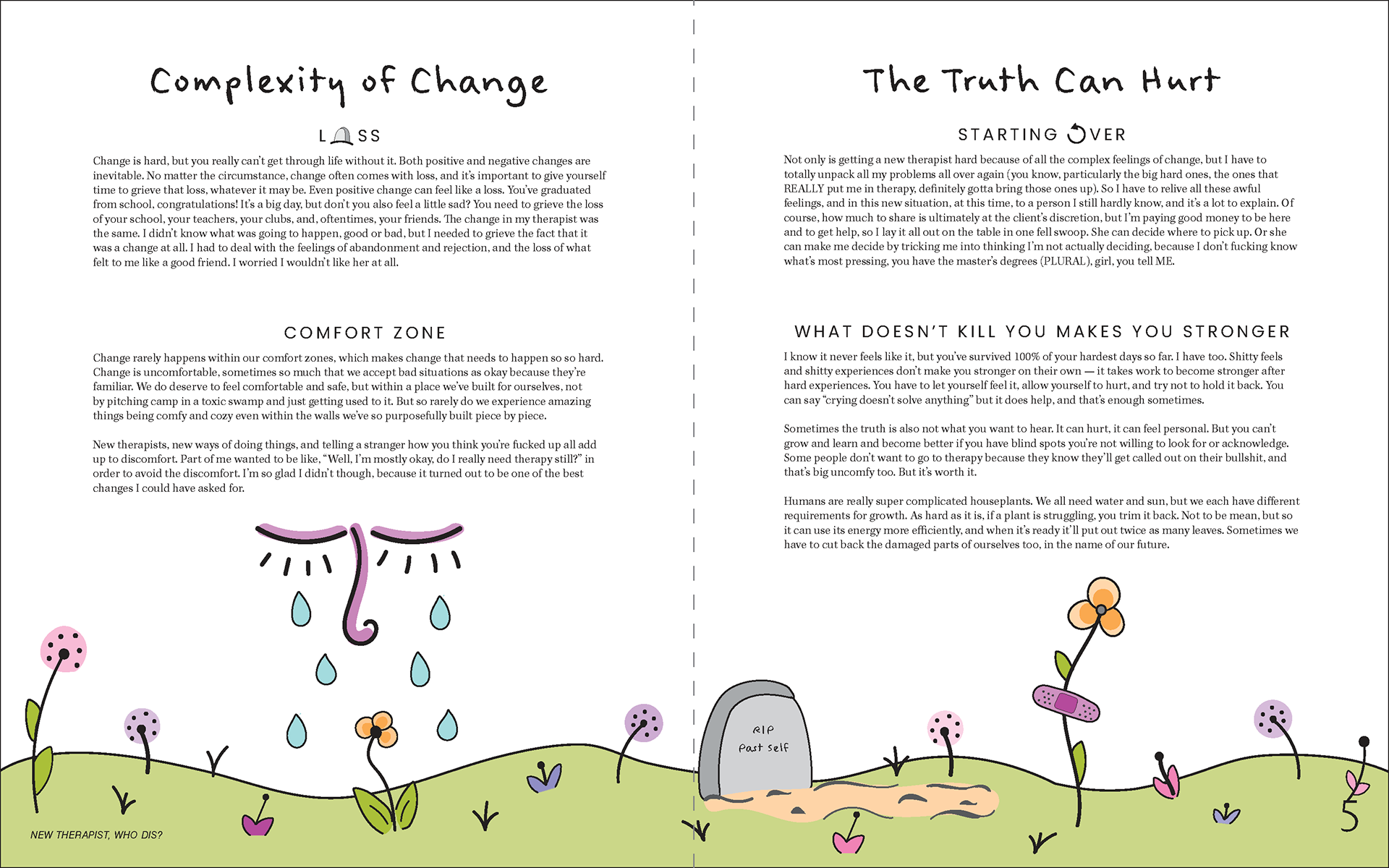 Complexity of Change

LOSS

Change is hard, but you really can't get through life without it. Both positive and negative changes are inevitable. No matter the circumstance, change often comes with loss, and it's important to give yourself time to grieve that loss, whatever it may be. Even positive change can feel like a loss. You've graduated from school, congratulations! It's a big day, but don't you also feel a little sad? You need to grieve the loss of your school, your teachers, your clubs, and, oftentimes, your friends. The change in my therapist was the same. I didn't know what was going to happen, good or bad, but I needed to grieve the fact that it was a change at all. I had to deal with the feelings of abandonment and rejection, and the loss of what felt to me like a good friend. I worried I wouldn't like her at all.

COMFORT ZONE

Change rarely happens within our comfort zones, which makes change that needs to happen so so hard. Change is uncomfortable, sometimes so much that we accept bad situations as okay because they're familiar. We do deserve to feel comfortable and safe, but within a place we've built for ourselves, not by pitching camp in a toxic swamp and just getting used to it. But so rarely do we experience amazing things being comfy and cozy even within the walls we've so purposefully built piece by piece.

New therapists, new ways of doing things, and telling a stranger how you think you're fucked up all add up to discomfort. Part of me wanted to be like, "Well, I'm mostly okay, do I really need therapy still?" in order to avoid the discomfort. I'm so glad I didn't though, because it turned out to be one of the best changes I could have asked for.

NEW THERAPIST, WHO DIS?

The Truth Can Hurt

STARTING OVER

Not only is getting a new therapist hard because of all the complex feelings of change, but I have to totally unpack all my problems all over again (you know, particularly the big hard ones, the ones that REALLY put me in therapy, definitely gotta bring those ones up). So I have to relive all these awful feelings, and in this new situation, at this time, to a person I still hardly know, and it's a lot to explain. Of course, how much to share is ultimately at the client's discretion, but I'm paying good money to be here and to get help, so I lay it all out on the table in one fell swoop. She can decide where to pick up. Or she can make me decide by tricking me into thinking I'm not actually deciding, because I don't fucking know what's most pressing, you have the master's degrees (PLURAL), girl, you tell ME.

WHAT DOESN'T KILL YOU MAKES YOU STRONGER

I know it never feels like it, but you've survived 100% of your hardest days so far. I have too. Shitty feels and shitty experiences don't make you stronger on their own — it takes work to become stronger after hard experiences. You have to let yourself feel it, allow yourself to hurt, and try not to hold it back. You can say "crying doesn't solve anything" but it does help, and that's enough sometimes.

Sometimes the truth is also not what you want to hear. It can hurt, it can feel personal. But you can't grow and learn and become better if you have blind spots you're not willing to look for or acknowledge. Some people don't want to go to therapy because they know they'll get called out on their bullshit, and that's big uncomfy too. But it's worth it.

Humans are really super complicated houseplants. We all need water and sun, but we each have different requirements for growth. As hard as it is, if a plant is struggling, you trim it back. Not to be mean, but so it can use its energy more efficiently, and when it's ready it'll put out twice as many leaves. Sometimes we have to cut back the damaged parts of ourselves too, in the name of our future.

RIP
Past self

5